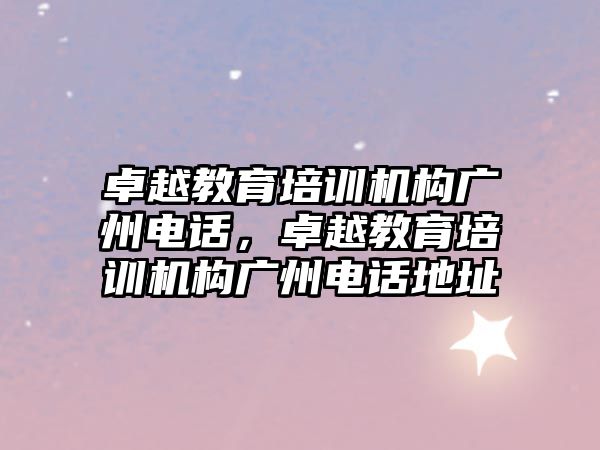 卓越教育培训机构广州电话，卓越教育培训机构广州电话地址